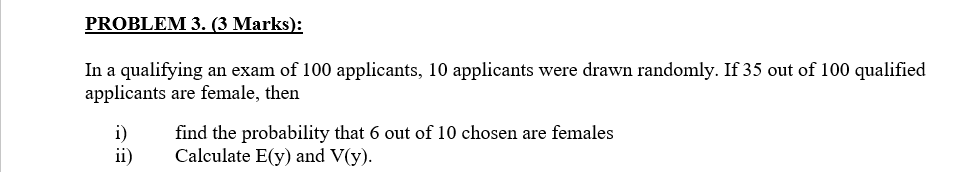 PROBLEM 3. (3 Marks):

In a qualifying an exam of 100 applicants, 10 applicants were drawn randomly. If 35 out of 100 qualified applicants are female, then

i) find the probability that 6 out of 10 chosen are females
ii) Calculate E(y) and V(y).